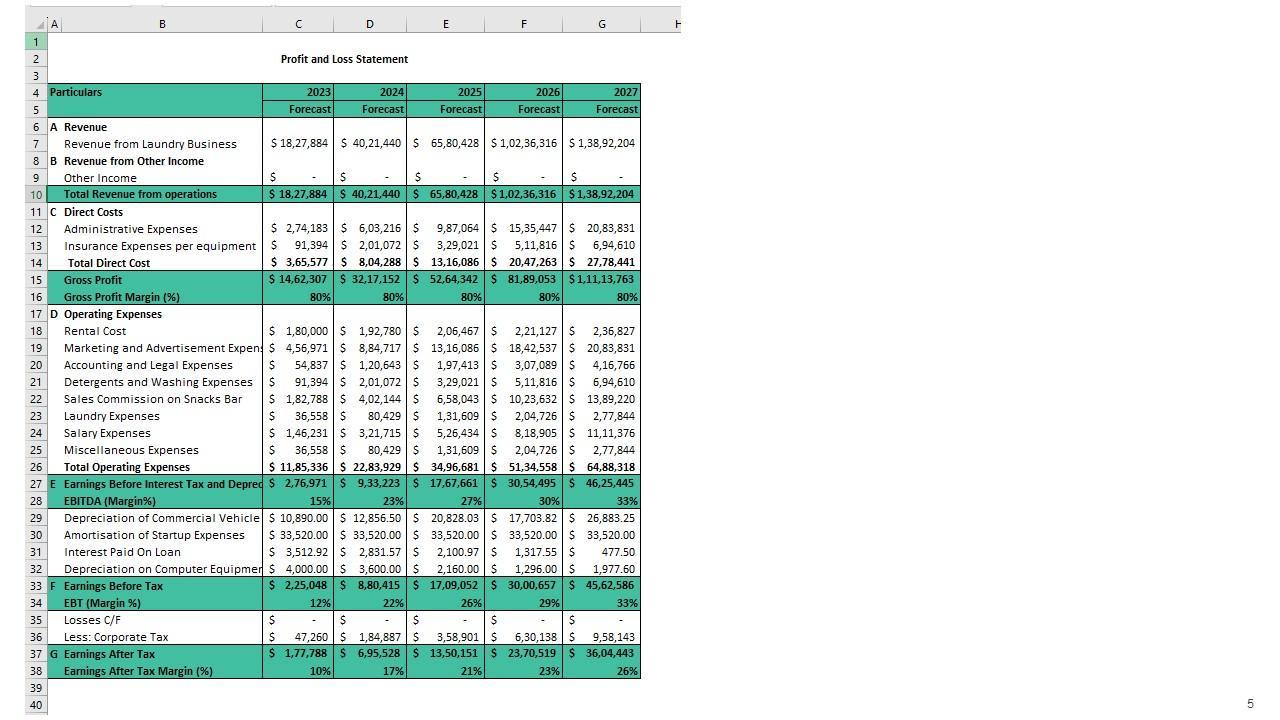 | | A | B | C | D | E | F | G | H |
|---|---|---|---|---|---|---|---|---|
| 1 | | | | | | | | |
| 2 | | | Profit and Loss Statement | | | | | |
| 3 | | | | | | | | |
| 4 | Particulars | | 2023 | 2024 | 2025 | 2026 | 2027 | |
| 5 | | | Forecast | Forecast | Forecast | Forecast | Forecast | |
| 6 | A | Revenue | | | | | | |
| 7 | | Revenue from Laundry Business | $ 18,27,884 | $ 40,21,440 | $ 65,80,428 | $ 1,02,36,316 | $ 1,38,92,204 | |
| 8 | B | Revenue from Other Income | | | | | | |
| 9 | | Other Income | $ - | $ - | $ - | $ - | $ - | |
| 10 | | Total Revenue from operations | $ 18,27,884 | $ 40,21,440 | $ 65,80,428 | $ 1,02,36,316 | $ 1,38,92,204 | |
| 11 | C | Direct Costs | | | | | | |
| 12 | | Administrative Expenses | $ 2,74,183 | $ 6,03,216 | $ 9,87,064 | $ 15,35,447 | $ 20,83,831 | |
| 13 | | Insurance Expenses per equipment | $ 91,394 | $ 2,01,072 | $ 3,29,021 | $ 5,11,816 | $ 6,94,610 | |
| 14 | | Total Direct Cost | $ 3,65,577 | $ 8,04,288 | $ 13,16,086 | $ 20,47,263 | $ 27,78,441 | |
| 15 | | Gross Profit | $ 14,62,307 | $ 32,17,152 | $ 52,64,342 | $ 81,89,053 | $ 1,11,13,763 | |
| 16 | | Gross Profit Margin (%) | 80% | 80% | 80% | 80% | 80% | |
| 17 | D | Operating Expenses | | | | | | |
| 18 | | Rental Cost | $ 1,80,000 | $ 1,92,780 | $ 2,06,467 | $ 2,21,127 | $ 2,36,827 | |
| 19 | | Marketing and Advertisement Expen | $ 4,56,971 | $ 8,84,717 | $ 13,16,086 | $ 18,42,537 | $ 20,83,831 | |
| 20 | | Accounting and Legal Expenses | $ 54,837 | $ 1,20,643 | $ 1,97,413 | $ 3,07,089 | $ 4,16,766 | |
| 21 | | Detergents and Washing Expenses | $ 91,394 | $ 2,01,072 | $ 3,29,021 | $ 5,11,816 | $ 6,94,610 | |
| 22 | | Sales Commission on Snacks Bar | $ 1,82,788 | $ 4,02,144 | $ 6,58,043 | $ 10,23,632 | $ 13,89,220 | |
| 23 | | Laundry Expenses | $ 36,558 | $ 80,429 | $ 1,31,609 | $ 2,04,726 | $ 2,77,844 | |
| 24 | | Salary Expenses | $ 1,46,231 | $ 3,21,715 | $ 5,26,434 | $ 8,18,905 | $ 11,11,376 | |
| 25 | | Miscellaneous Expenses | $ 36,558 | $ 80,429 | $ 1,31,609 | $ 2,04,726 | $ 2,77,844 | |
| 26 | | Total Operating Expenses | $ 11,85,336 | $ 22,83,929 | $ 34,96,681 | $ 51,34,558 | $ 64,88,318 | |
| 27 | E | Earnings Before Interest Tax and Deprec | $ 2,76,971 | $ 9,33,223 | $ 17,67,661 | $ 30,54,495 | $ 46,25,445 | |
| 28 | | EBITDA (Margin%) | 15% | 23% | 27% | 30% | 33% | |
| 29 | | Depreciation of Commercial Vehicle | $ 10,890.00 | $ 12,856.50 | $ 20,828.03 | $ 17,703.82 | $ 26,883.25 | |
| 30 | | Amortisation of Startup Expenses | $ 33,520.00 | $ 33,520.00 | $ 33,520.00 | $ 33,520.00 | $ 33,520.00 | |
| 31 | | Interest Paid On Loan | $ 3,512.92 | $ 2,831.57 | $ 2,100.97 | $ 1,317.55 | $ 477.50 | |
| 32 | | Depreciation on Computer Equipmer | $ 4,000.00 | $ 3,600.00 | $ 2,160.00 | $ 1,296.00 | $ 1,977.60 | |
| 33 | F | Earnings Before Tax | $ 2,25,048 | $ 8,80,415 | $ 17,09,052 | $ 30,00,657 | $ 45,62,586 | |
| 34 | | EBT (Margin %) | 12% | 22% | 26% | 29% | 33% | |
| 35 | | Losses C/F | $ - | $ - | $ - | $ - | $ - | |
| 36 | | Less: Corporate Tax | $ 47,260 | $ 1,84,887 | $ 3,58,901 | $ 6,30,138 | $ 9,58,143 | |
| 37 | G | Earnings After Tax | $ 1,77,788 | $ 6,95,528 | $ 13,50,151 | $ 23,70,519 | $ 36,04,443 | |
| 38 | | Earnings After Tax Margin (%) | 10% | 17% | 21% | 23% | 26% | |
| 39 | | | | | | | | |
| 40 | | | | | | | | |

5